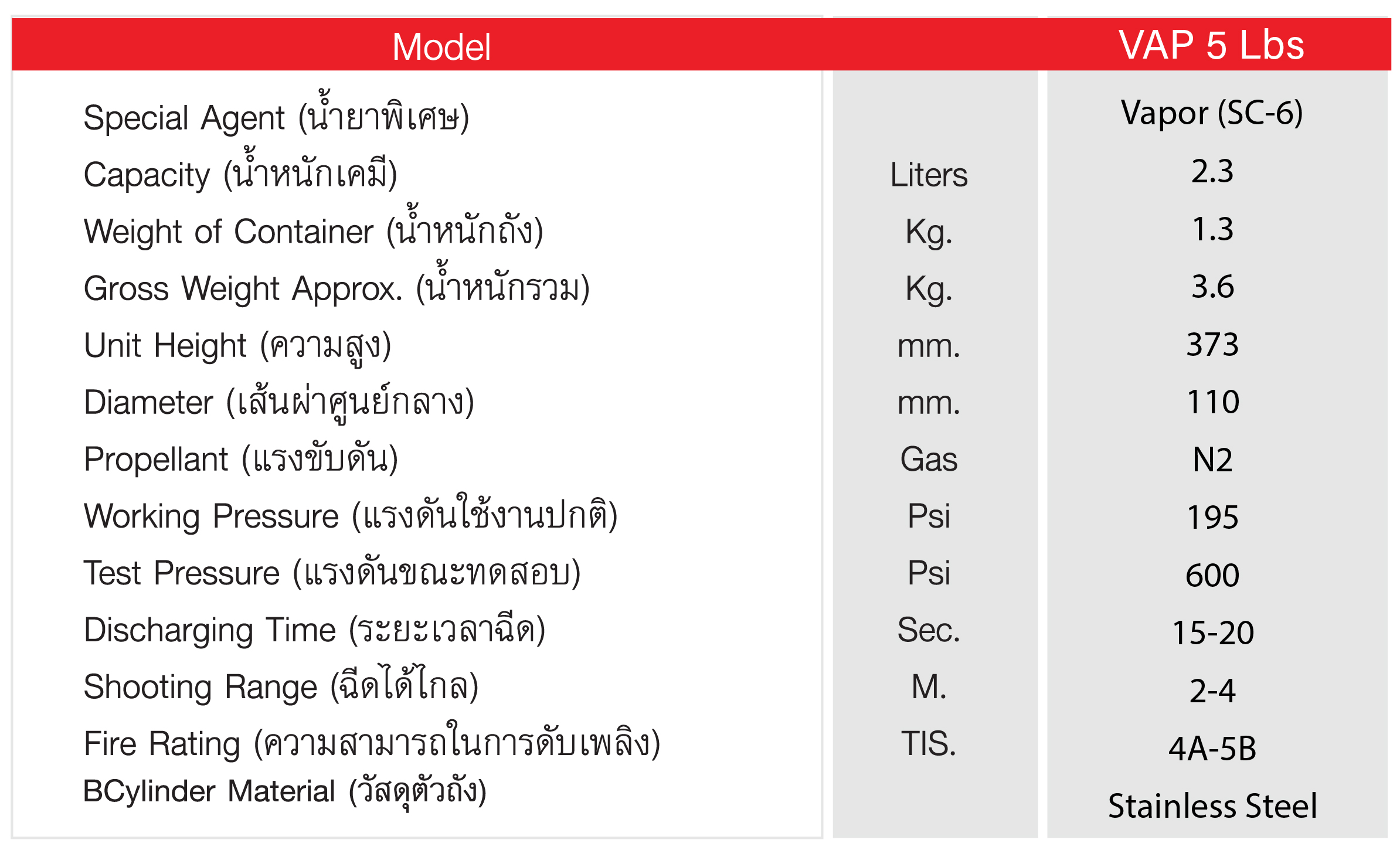 | Model | | VAP 5 Lbs |
|---|---|---|
| Special Agent (น้ำยาพิเศษ) | | Vapor (SC-6) |
| Capacity (น้ำหนักเคมี) | Liters | 2.3 |
| Weight of Container (น้ำหนักถัง) | Kg. | 1.3 |
| Gross Weight Approx. (น้ำหนักรวม) | Kg. | 3.6 |
| Unit Height (ความสูง) | mm. | 373 |
| Diameter (เส้นผ่าศูนย์กลาง) | mm. | 110 |
| Propellant (แรงขับดัน) | Gas | N2 |
| Working Pressure (แรงดันใช้งานปกติ) | Psi | 195 |
| Test Pressure (แรงดันขณะทดสอบ) | Psi | 600 |
| Discharging Time (ระยะเวลาฉีด) | Sec. | 15-20 |
| Shooting Range (ฉีดได้ไกล) | M. | 2-4 |
| Fire Rating (ความสามารถในการดับเพลิง) | TIS. | 4A-5B |
| BCylinder Material (วัสดุตัวถัง) | | Stainless Steel |